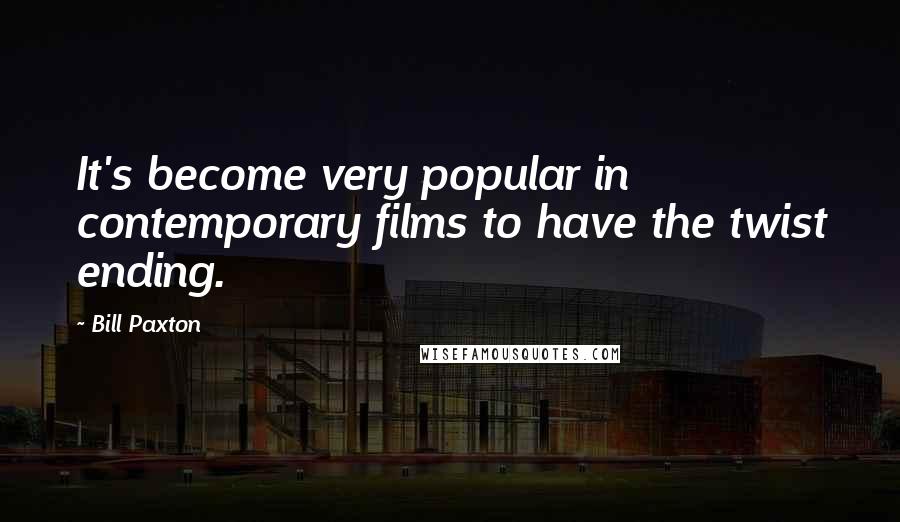 It's become very popular in contemporary films to have the twist ending.

- Bill Paxton

WISEFAMOUSQUOTES.COM